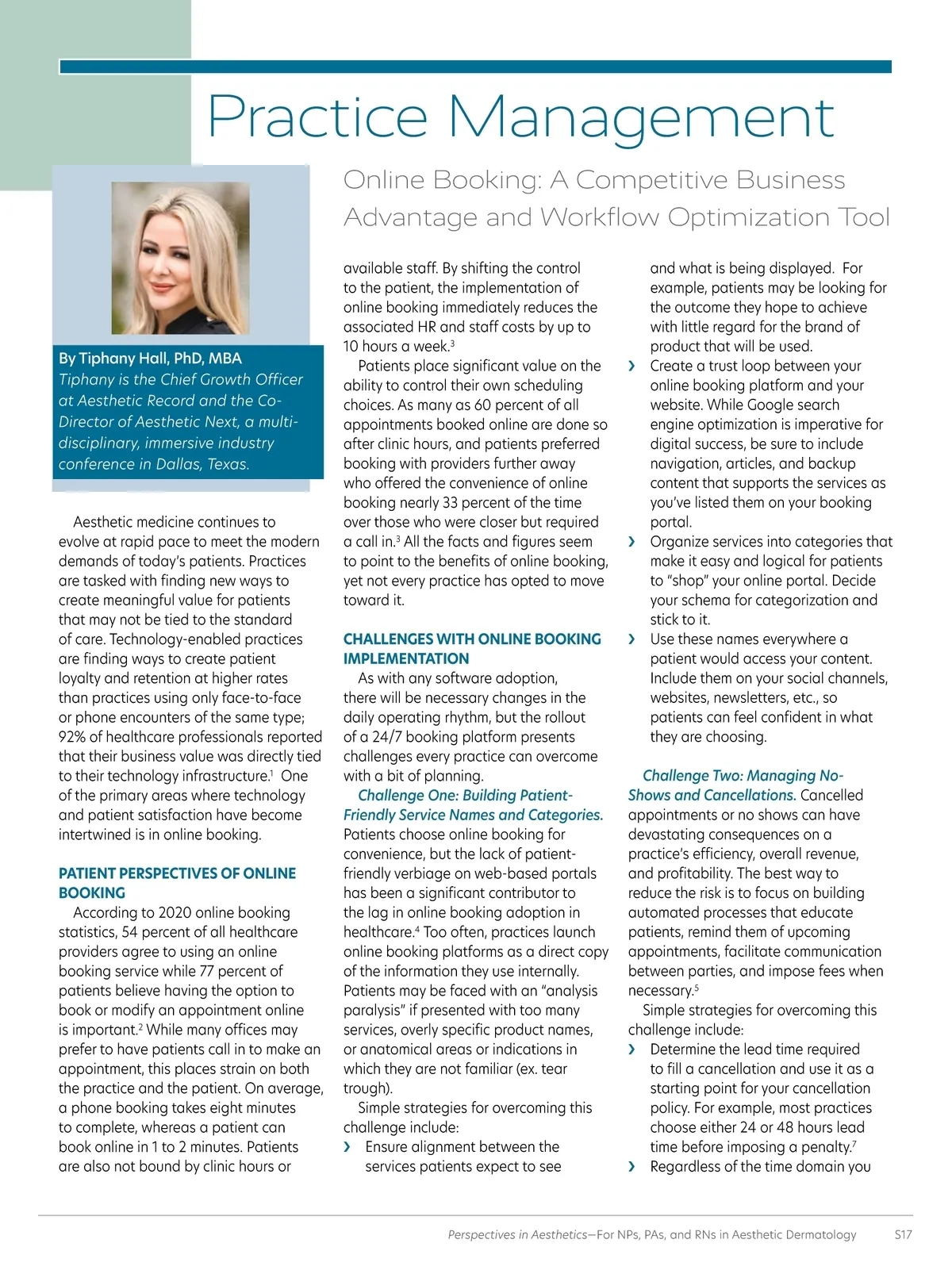 Practice Management

Online Booking: A Competitive Business Advantage and Workflow Optimization Tool

By Tiphany Hall, PhD, MBA
Tiphany is the Chief Growth Officer at Aesthetic Record and the Co-Director of Aesthetic Next, a multi-disciplinary, immersive industry conference in Dallas, Texas.

Aesthetic medicine continues to evolve at rapid pace to meet the modern demands of today's patients. Practices are tasked with finding new ways to create meaningful value for patients that may not be tied to the standard of care. Technology-enabled practices are finding ways to create patient loyalty and retention at higher rates than practices using only face-to-face or phone encounters of the same type; 92% of healthcare professionals reported that their business value was directly tied to their technology infrastructure.$^1$ One of the primary areas where technology and patient satisfaction have become intertwined is in online booking.

PATIENT PERSPECTIVES OF ONLINE BOOKING
According to 2020 online booking statistics, 54 percent of all healthcare providers agree to using an online booking service while 77 percent of patients believe having the option to book or modify an appointment online is important.$^2$ While many offices may prefer to have patients call in to make an appointment, this places strain on both the practice and the patient. On average, a phone booking takes eight minutes to complete, whereas a patient can book online in 1 to 2 minutes. Patients are also not bound by clinic hours or available staff. By shifting the control to the patient, the implementation of online booking immediately reduces the associated HR and staff costs by up to 10 hours a week.$^3$

Patients place significant value on the ability to control their own scheduling choices. As many as 60 percent of all appointments booked online are done so after clinic hours, and patients preferred booking with providers further away who offered the convenience of online booking nearly 33 percent of the time over those who were closer but required a call in.$^3$ All the facts and figures seem to point to the benefits of online booking, yet not every practice has opted to move toward it.

CHALLENGES WITH ONLINE BOOKING IMPLEMENTATION
As with any software adoption, there will be necessary changes in the daily operating rhythm, but the rollout of a 24/7 booking platform presents challenges every practice can overcome with a bit of planning.

Challenge One: Building Patient-Friendly Service Names and Categories. Patients choose online booking for convenience, but the lack of patient-friendly verbiage on web-based portals has been a significant contributor to the lag in online booking adoption in healthcare.$^4$ Too often, practices launch online booking platforms as a direct copy of the information they use internally. Patients may be faced with an "analysis paralysis" if presented with too many services, overly specific product names, or anatomical areas or indications in which they are not familiar (ex. tear trough).

Simple strategies for overcoming this challenge include:
› Ensure alignment between the services patients expect to see and what is being displayed. For example, patients may be looking for the outcome they hope to achieve with little regard for the brand of product that will be used.
› Create a trust loop between your online booking platform and your website. While Google search engine optimization is imperative for digital success, be sure to include navigation, articles, and backup content that supports the services as you've listed them on your booking portal.
› Organize services into categories that make it easy and logical for patients to "shop" your online portal. Decide your schema for categorization and stick to it.
› Use these names everywhere a patient would access your content. Include them on your social channels, websites, newsletters, etc., so patients can feel confident in what they are choosing.

Challenge Two: Managing No-Shows and Cancellations. Cancelled appointments or no shows can have devastating consequences on a practice's efficiency, overall revenue, and profitability. The best way to reduce the risk is to focus on building automated processes that educate patients, remind them of upcoming appointments, facilitate communication between parties, and impose fees when necessary.$^5$

Simple strategies for overcoming this challenge include:
› Determine the lead time required to fill a cancellation and use it as a starting point for your cancellation policy. For example, most practices choose either 24 or 48 hours lead time before imposing a penalty.$^7$
› Regardless of the time domain you

Perspectives in Aesthetics—For NPs, PAs, and RNs in Aesthetic Dermatology S17